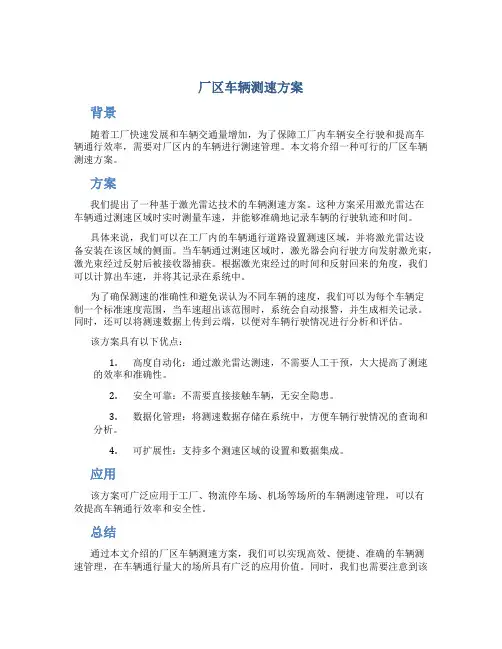 厂区车辆测速方案

背景

随着工厂快速发展和车辆交通量增加，为了保障工厂内车辆安全行驶和提高车辆通行效率，需要对厂区内的车辆进行测速管理。本文将介绍一种可行的厂区车辆测速方案。

方案

我们提出了一种基于激光雷达技术的车辆测速方案。这种方案采用激光雷达在车辆通过测速区域时实时测量车速，并能够准确地记录车辆的行驶轨迹和时间。

具体来说，我们可以在工厂内的车辆通行道路设置测速区域，并将激光雷达设备安装在该区域的侧面。当车辆通过测速区域时，激光器会向行驶方向发射激光束，激光束经过反射后被接收器捕获。根据激光束经过的时间和反射回来的角度，我们可以计算出车速，并将其记录在系统中。

为了确保测速的准确性和避免误认为不同车辆的速度，我们可以为每个车辆定制一个标准速度范围，当车速超出该范围时，系统会自动报警，并生成相关记录。同时，还可以将测速数据上传到云端，以便对车辆行驶情况进行分析和评估。

该方案具有以下优点：

1. 高度自动化：通过激光雷达测速，不需要人工干预，大大提高了测速的效率和准确性。

2. 安全可靠：不需要直接接触车辆，无安全隐患。

3. 数据化管理：将测速数据存储在系统中，方便车辆行驶情况的查询和分析。

4. 可扩展性：支持多个测速区域的设置和数据集成。

应用

该方案可广泛应用于工厂、物流停车场、机场等场所的车辆测速管理，可以有效提高车辆通行效率和安全性。

总结

通过本文介绍的厂区车辆测速方案，我们可以实现高效、便捷、准确的车辆测速管理，在车辆通行量大的场所具有广泛的应用价值。同时，我们也需要注意到该